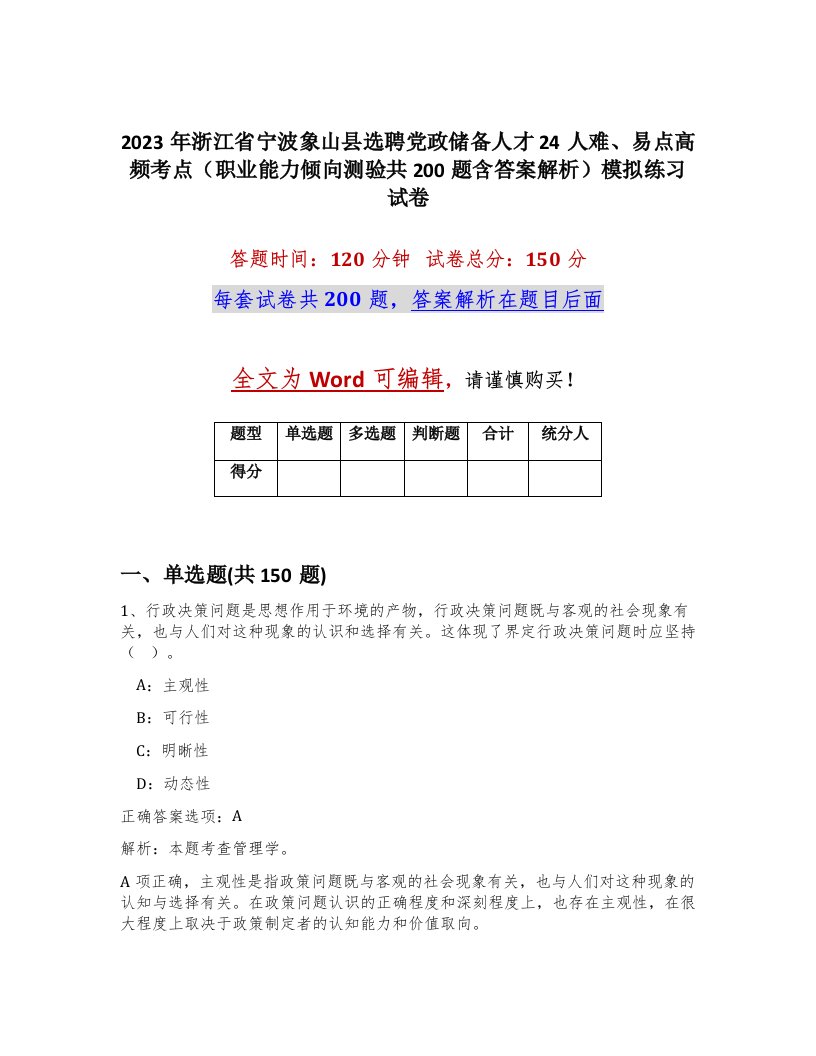 2023 年浙江省宁波象山县选聘党政储备人才 24 人难、易点高频考点（职业能力倾向测验共 200 题含答案解析）模拟练习试卷

答题时间：120 分钟 试卷总分：150 分

每套试卷共 200 题，答案解析在题目后面

全文为 Word 可编辑，请谨慎购买！

| 题型 | 单选题 | 多选题 | 判断题 | 合计 | 统分人 |
|---|---|---|---|---|---|
| 得分 | | | | | |

一、单选题(共 150 题)

1、行政决策问题是思想作用于环境的产物，行政决策问题既与客观的社会现象有关，也与人们对这种现象的认识和选择有关。这体现了界定行政决策问题时应坚持（ ）。

A：主观性

B：可行性

C：明晰性

D：动态性

正确答案选项：A

解析：本题考查管理学。

A 项正确，主观性是指政策问题既与客观的社会现象有关，也与人们对这种现象的认知与选择有关。在政策问题认识的正确程度和深刻程度上，也存在主观性，在很大程度上取决于政策制定者的认知能力和价值取向。